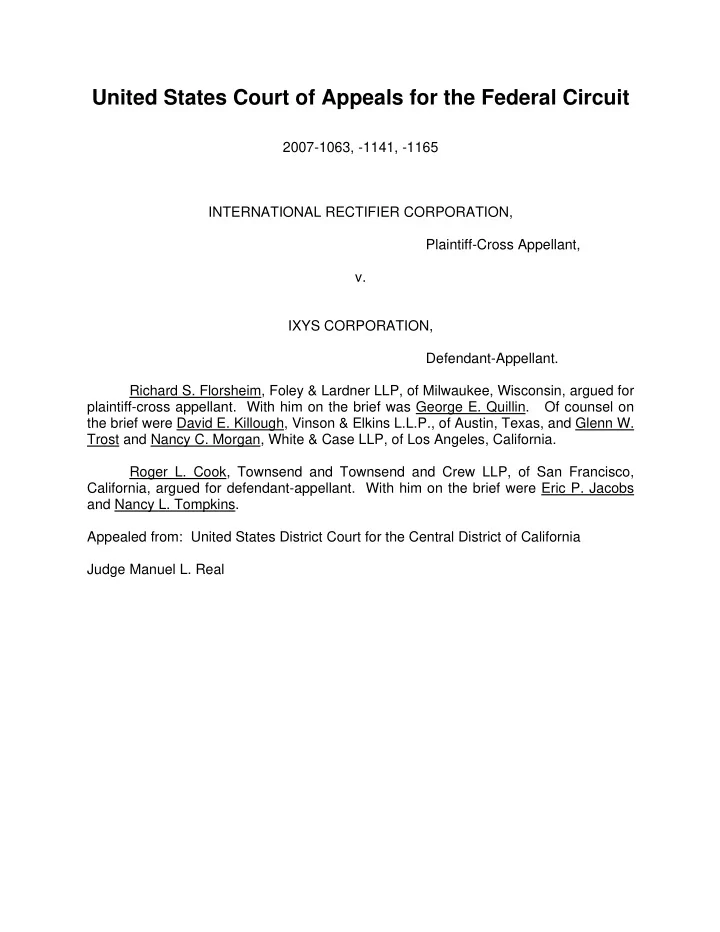 United States Court of Appeals for the Federal Circuit

2007-1063, -1141, -1165

INTERNATIONAL RECTIFIER CORPORATION,

Plaintiff-Cross Appellant,

v.

IXYS CORPORATION,

Defendant-Appellant.

Richard S. Florsheim, Foley & Lardner LLP, of Milwaukee, Wisconsin, argued for plaintiff-cross appellant. With him on the brief was George E. Quillin. Of counsel on the brief were David E. Killough, Vinson & Elkins L.L.P., of Austin, Texas, and Glenn W. Trost and Nancy C. Morgan, White & Case LLP, of Los Angeles, California.

Roger L. Cook, Townsend and Townsend and Crew LLP, of San Francisco, California, argued for defendant-appellant. With him on the brief were Eric P. Jacobs and Nancy L. Tompkins.

Appealed from: United States District Court for the Central District of California

Judge Manuel L. Real